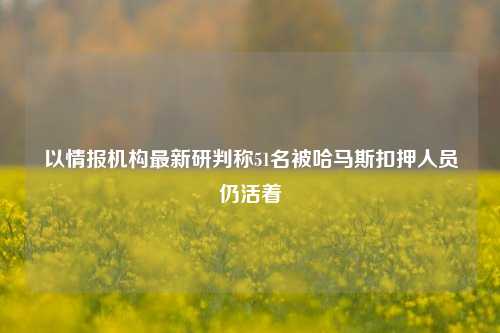 以情报机构最新研判称51名被哈马斯扣押人员仍活着